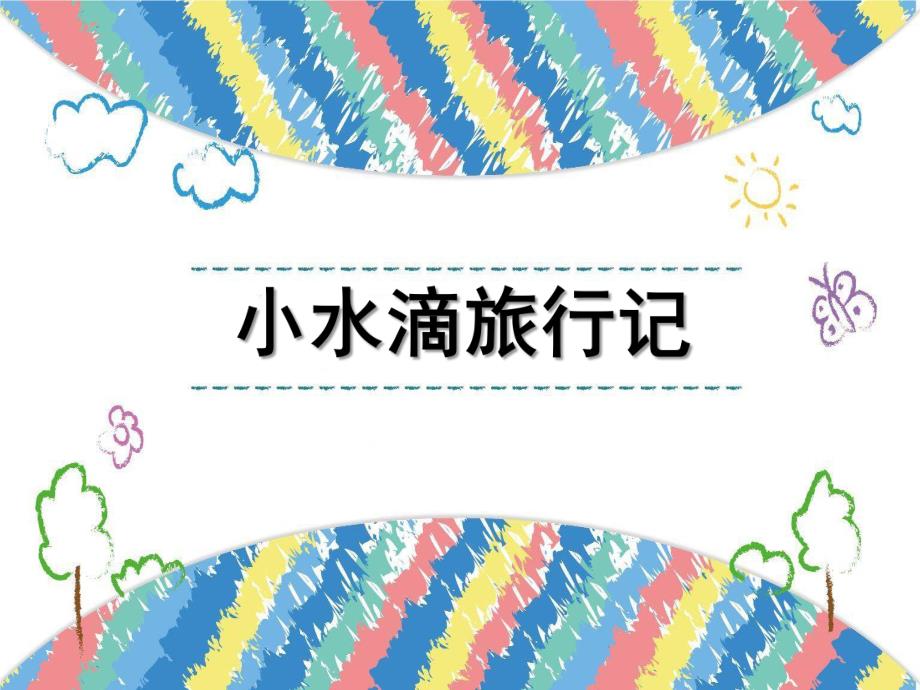 小水滴旅行记